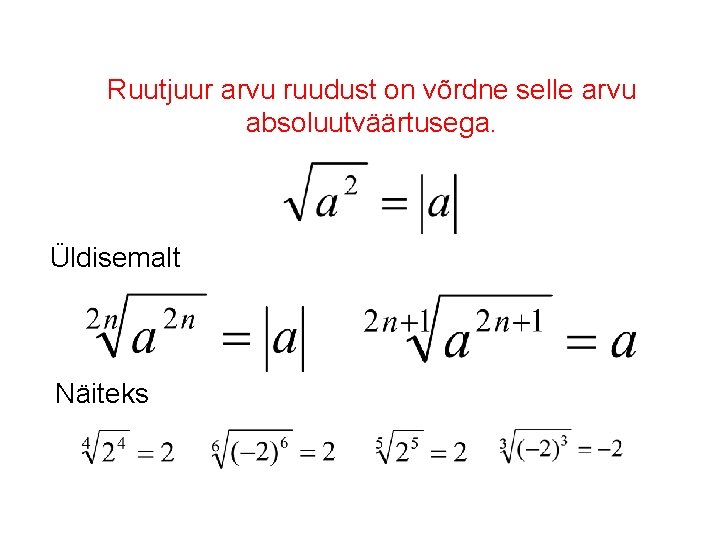 Ruutjuur arvu ruudust on võrdne selle arvu absoluutväärtusega.

$\sqrt{a^2} = |a|$

Üldisemalt

$\sqrt[2n]{a^{2n}} = |a|$ $\sqrt[2n+1]{a^{2n+1}} = a$

Näiteks

$\sqrt[4]{2^4} = 2$ $\sqrt[6]{(-2)^6} = 2$ $\sqrt[5]{2^5} = 2$ $\sqrt[3]{(-2)^3} = -2$